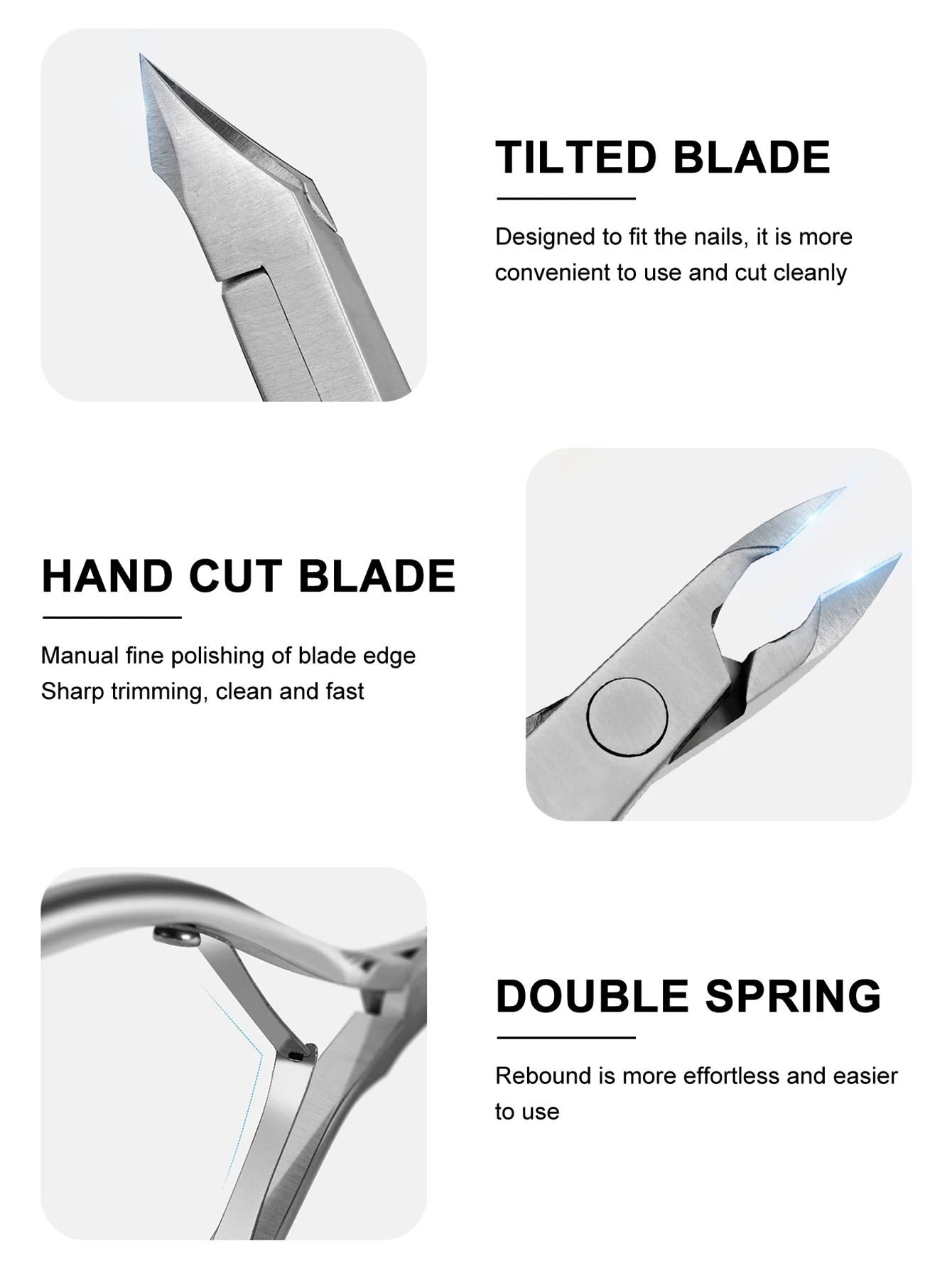 TILTED BLADE

Designed to fit the nails, it is more convenient to use and cut cleanly

HAND CUT BLADE

Manual fine polishing of blade edge
Sharp trimming, clean and fast

DOUBLE SPRING

Rebound is more effortless and easier to use